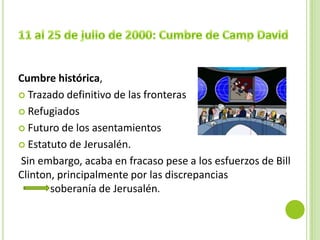 11 al 25 de julio de 2000: Cumbre de Camp David

Cumbre histórica,

Trazado definitivo de las fronteras

Refugiados

Futuro de los asentamientos

Estatuto de Jerusalén.

Sin embargo, acaba en fracaso pese a los esfuerzos de Bill Clinton, principalmente por las discrepancias soberanía de Jerusalén.